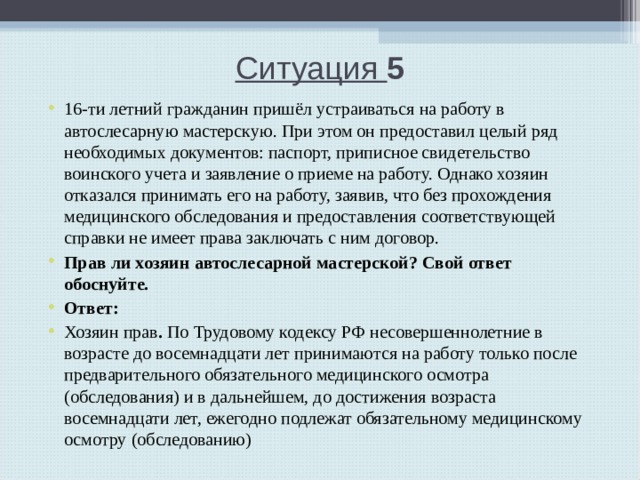 Ситуация 5

16-ти летний гражданин пришёл устраиваться на работу в автослесарную мастерскую. При этом он предоставил целый ряд необходимых документов: паспорт, приписное свидетельство воинского учета и заявление о приеме на работу. Однако хозяин отказался принимать его на работу, заявив, что без прохождения медицинского обследования и предоставления соответствующей справки не имеет права заключать с ним договор.

Прав ли хозяин автослесарной мастерской? Свой ответ обоснуйте.

Ответ:

Хозяин прав. По Трудовому кодексу РФ несовершеннолетние в возрасте до восемнадцати лет принимаются на работу только после предварительного обязательного медицинского осмотра (обследования) и в дальнейшем, до достижения возраста восемнадцати лет, ежегодно подлежат обязательному медицинскому осмотру (обследованию)